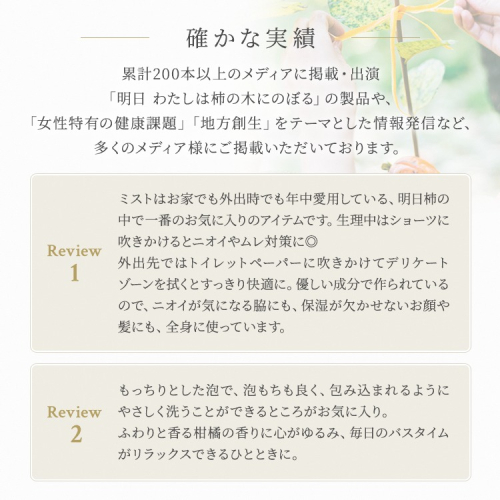 確かな実績

累計200本以上のメディアに掲載・出演
「明日 わたしは柿の木にのぼる」の製品や、
「女性特有の健康課題」「地方創生」をテーマとした情報発信など、
多くのメディア様にご掲載いただいております。

Review
1

ミストはお家でも外出時でも年中愛用している、明日柿の中で一番のお気に入りのアイテムです。生理中はショーツに吹きかけるとニオイやムレ対策に◎
外出先ではトイレットペーパーに吹きかけてデリケートゾーンを拭くとすっきり快適に。優しい成分で作られているので、ニオイが気になる脇にも、保湿が欠かせないお顔や髪にも、全身に使っています。

Review
2

もっちりとした泡で、泡もちも良く、包み込まれるようにやさしく洗うことができるところがお気に入り。
ふわりと香る柑橘の香りに心がゆるみ、毎日のバスタイムがリラックスできるひとときに。